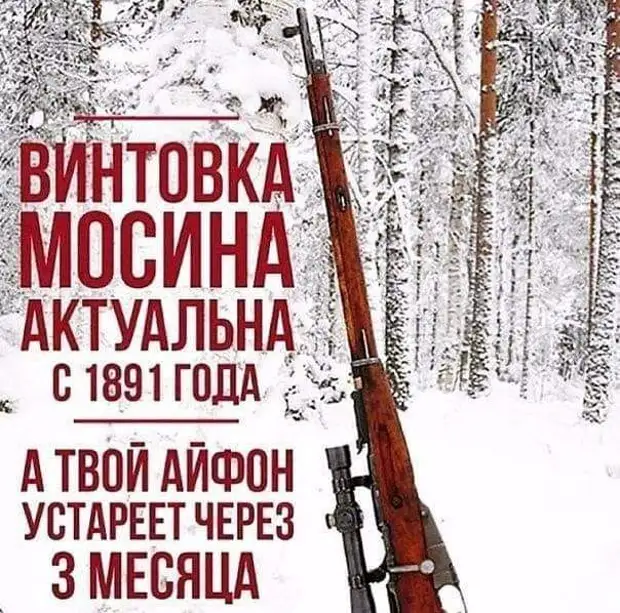 ВИНТОВКА МОСИНА АКТУАЛЬНА С 1891 ГОДА

А ТВОЙ АЙФОН УСТАРЕЕТ ЧЕРЕЗ 3 МЕСЯЦА